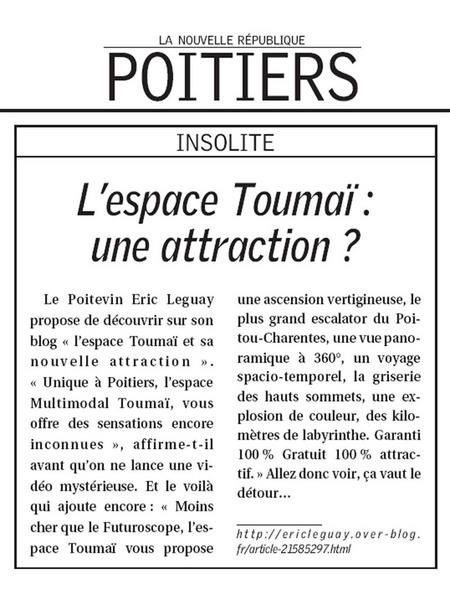 LA NOUVELLE RÉPUBLIQUE
POITIERS

INSOLITE

L'espace Toumaï : une attraction ?

Le Poitevin Eric Leguay propose de découvrir sur son blog « l'espace Toumaï et sa nouvelle attraction ». « Unique à Poitiers, l'espace Multimodal Toumaï, vous offre des sensations encore inconnues », affirme-t-il avant qu'on ne lance une vidéo mystérieuse. Et le voilà qui ajoute encore : « Moins cher que le Futuroscope, l'espace Toumaï vous propose une ascension vertigineuse, le plus grand escalator du Poitou-Charentes, une vue panoramique à 360°, un voyage spacio-temporel, la griserie des hauts sommets, une explosion de couleur, des kilomètres de labyrinthe. Garanti 100 % Gratuit 100 % attractif. » Allez donc voir, ça vaut le détour...

http://ericleguay.over-blog.fr/article-21585297.html